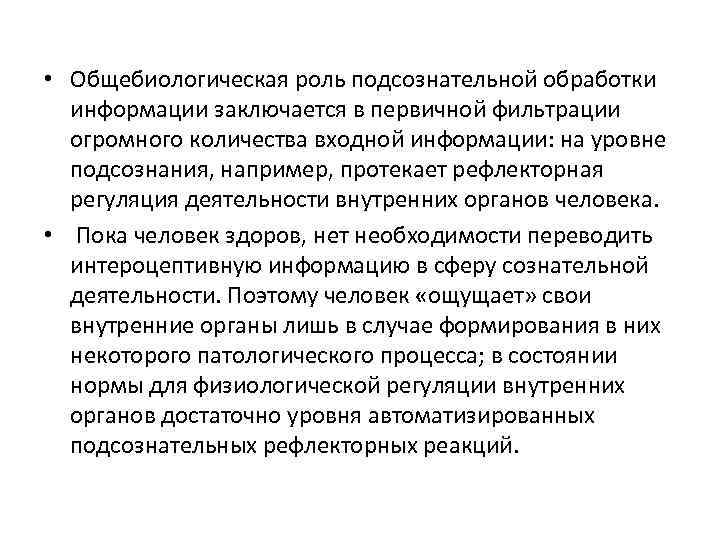 • Общебиологическая роль подсознательной обработки информации заключается в первичной фильтрации огромного количества входной информации: на уровне подсознания, например, протекает рефлекторная регуляция деятельности внутренних органов человека.

• Пока человек здоров, нет необходимости переводить интероцептивную информацию в сферу сознательной деятельности. Поэтому человек «ощущает» свои внутренние органы лишь в случае формирования в них некоторого патологического процесса; в состоянии нормы для физиологической регуляции внутренних органов достаточно уровня автоматизированных подсознательных рефлекторных реакций.